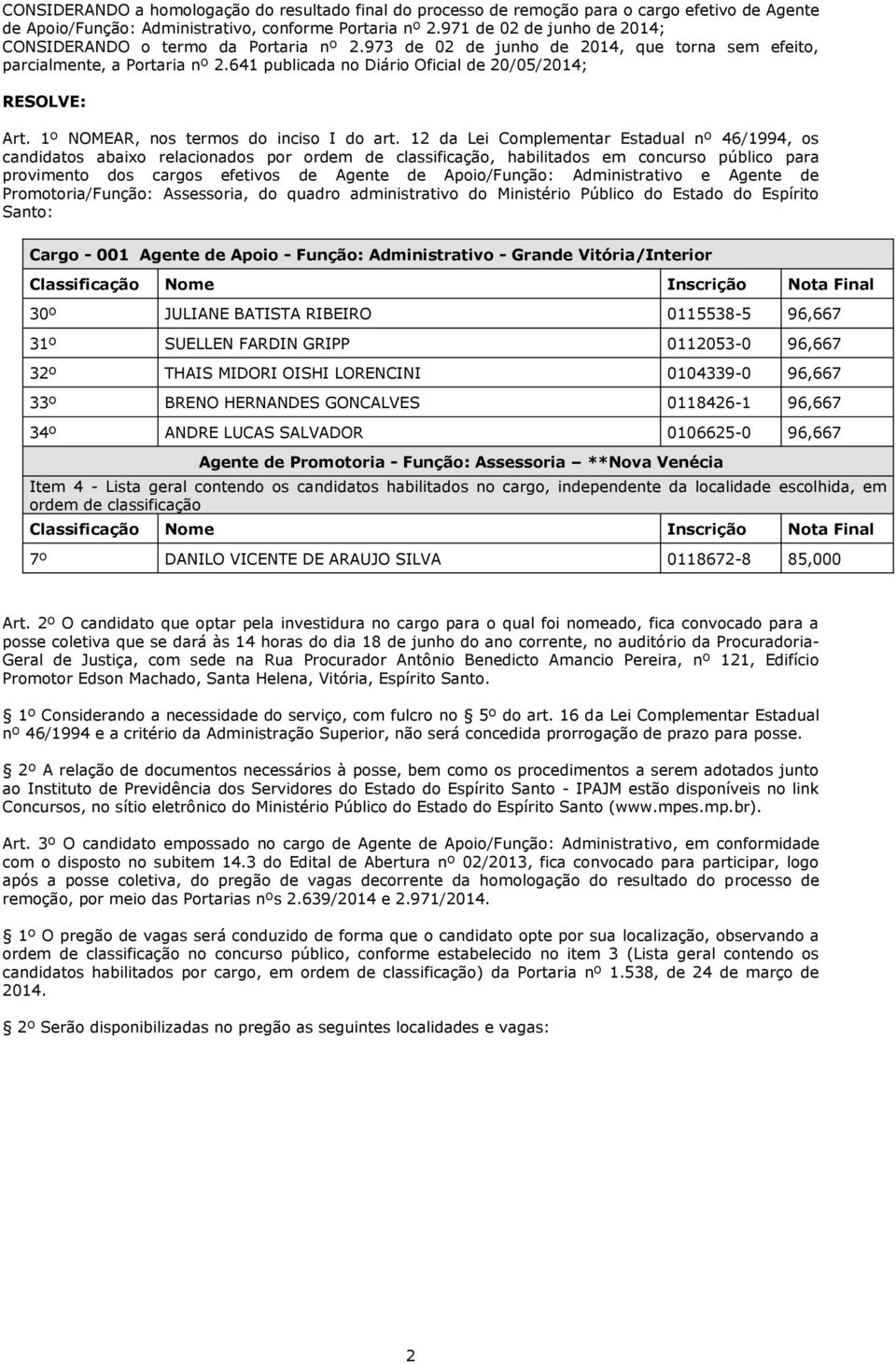 CONSIDERANDO a homologação do resultado final do processo de remoção para o cargo efetivo de Agente de Apoio/Função: Administrativo, conforme Portaria nº 2.971 de 02 de junho de 2014; CONSIDERANDO o termo da Portaria nº 2.973 de 02 de junho de 2014, que torna sem efeito, parcialmente, a Portaria nº 2.641 publicada no Diário Oficial de 20/05/2014;

RESOLVE:

Art. 1º NOMEAR, nos termos do inciso I do art. 12 da Lei Complementar Estadual nº 46/1994, os candidatos abaixo relacionados por ordem de classificação, habilitados em concurso público para provimento dos cargos efetivos de Agente de Apoio/Função: Administrativo e Agente de Promotoria/Função: Assessoria, do quadro administrativo do Ministério Público do Estado do Espírito Santo:

Cargo - 001 Agente de Apoio - Função: Administrativo - Grande Vitória/Interior

| Classificação | Nome | Inscrição | Nota Final |
|---|---|---|---|
| 30º | JULIANE BATISTA RIBEIRO | 0115538-5 | 96,667 |
| 31º | SUELLEN FARDIN GRIPP | 0112053-0 | 96,667 |
| 32º | THAIS MIDORI OISHI LORENCINI | 0104339-0 | 96,667 |
| 33º | BRENO HERNANDES GONCALVES | 0118426-1 | 96,667 |
| 34º | ANDRE LUCAS SALVADOR | 0106625-0 | 96,667 |

Agente de Promotoria - Função: Assessoria **Nova Venécia

Item 4 - Lista geral contendo os candidatos habilitados no cargo, independente da localidade escolhida, em ordem de classificação

| Classificação | Nome | Inscrição | Nota Final |
|---|---|---|---|
| 7º | DANILO VICENTE DE ARAUJO SILVA | 0118672-8 | 85,000 |

Art. 2º O candidato que optar pela investidura no cargo para o qual foi nomeado, fica convocado para a posse coletiva que se dará às 14 horas do dia 18 de junho do ano corrente, no auditório da Procuradoria-Geral de Justiça, com sede na Rua Procurador Antônio Benedicto Amancio Pereira, nº 121, Edifício Promotor Edson Machado, Santa Helena, Vitória, Espírito Santo.

1º Considerando a necessidade do serviço, com fulcro no 5º do art. 16 da Lei Complementar Estadual nº 46/1994 e a critério da Administração Superior, não será concedida prorrogação de prazo para posse.

2º A relação de documentos necessários à posse, bem como os procedimentos a serem adotados junto ao Instituto de Previdência dos Servidores do Estado do Espírito Santo - IPAJM estão disponíveis no link Concursos, no sítio eletrônico do Ministério Público do Estado do Espírito Santo (www.mpes.mp.br).

Art. 3º O candidato empossado no cargo de Agente de Apoio/Função: Administrativo, em conformidade com o disposto no subitem 14.3 do Edital de Abertura nº 02/2013, fica convocado para participar, logo após a posse coletiva, do pregão de vagas decorrente da homologação do resultado do processo de remoção, por meio das Portarias nºs 2.639/2014 e 2.971/2014.

1º O pregão de vagas será conduzido de forma que o candidato opte por sua localização, observando a ordem de classificação no concurso público, conforme estabelecido no item 3 (Lista geral contendo os candidatos habilitados por cargo, em ordem de classificação) da Portaria nº 1.538, de 24 de março de 2014.

2º Serão disponibilizadas no pregão as seguintes localidades e vagas:

2